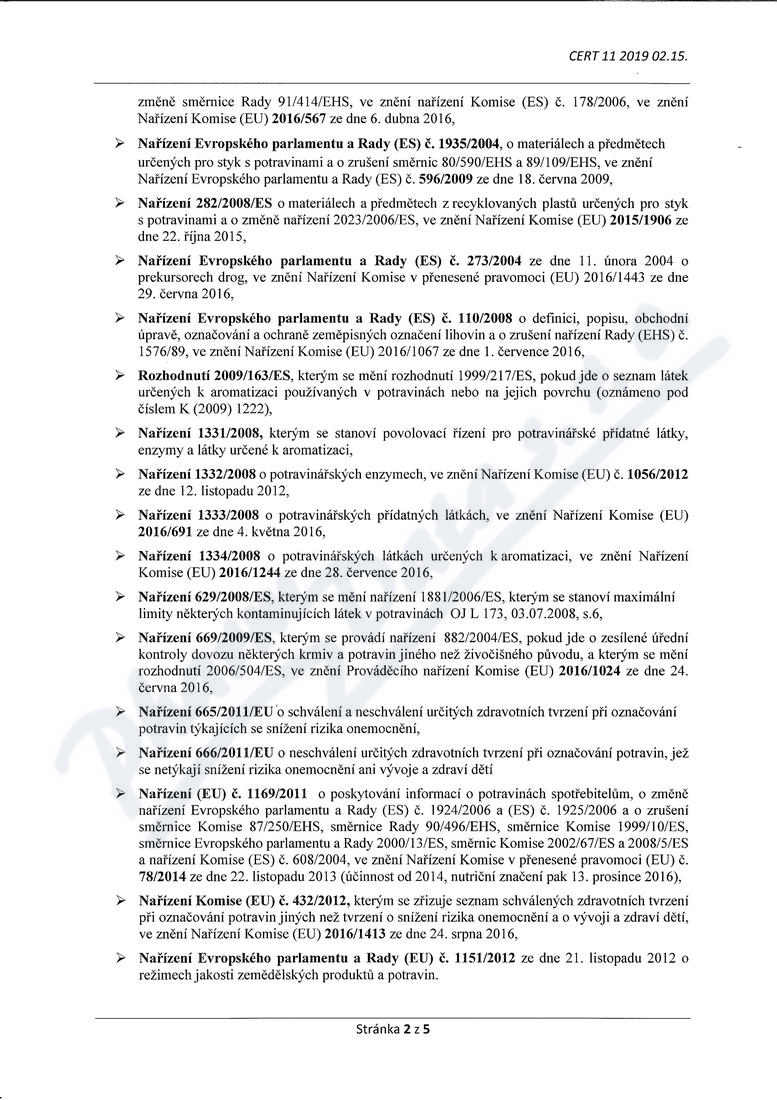 CERT 11 2019 02.15.

změně směrnice Rady 91/414/EHS, ve znění nařízení Komise (ES) č. 178/2006, ve znění Nařízení Komise (EU) 2016/567 ze dne 6. dubna 2016,

➢ Nařízení Evropského parlamentu a Rady (ES) č. 1935/2004, o materiálech a předmětech určených pro styk s potravinami a o zrušení směrnic 80/590/EHS a 89/109/EHS, ve znění Nařízení Evropského parlamentu a Rady (ES) č. 596/2009 ze dne 18. června 2009,

➢ Nařízení 282/2008/ES o materiálech a předmětech z recyklovaných plastů určených pro styk s potravinami a o změně nařízení 2023/2006/ES, ve znění Nařízení Komise (EU) 2015/1906 ze dne 22. října 2015,

➢ Nařízení Evropského parlamentu a Rady (ES) č. 273/2004 ze dne 11. února 2004 o prekursorech drog, ve znění Nařízení Komise v přenesené pravomoci (EU) 2016/1443 ze dne 29. června 2016,

➢ Nařízení Evropského parlamentu a Rady (ES) č. 110/2008 o definici, popisu, obchodní úpravě, označování a ochraně zeměpisných označení lihovin a o zrušení nařízení Rady (EHS) č. 1576/89, ve znění Nařízení Komise (EU) 2016/1067 ze dne 1. července 2016,

➢ Rozhodnutí 2009/163/ES, kterým se mění rozhodnutí 1999/217/ES, pokud jde o seznam látek určených k aromatizaci používaných v potravinách nebo na jejich povrchu (oznámeno pod číslem K (2009) 1222),

➢ Nařízení 1331/2008, kterým se stanoví povolovací řízení pro potravinářské přídatné látky, enzymy a látky určené k aromatizaci,

➢ Nařízení 1332/2008 o potravinářských enzymech, ve znění Nařízení Komise (EU) č. 1056/2012 ze dne 12. listopadu 2012,

➢ Nařízení 1333/2008 o potravinářských přídatných látkách, ve znění Nařízení Komise (EU) 2016/691 ze dne 4. května 2016,

➢ Nařízení 1334/2008 o potravinářských látkách určených k aromatizaci, ve znění Nařízení Komise (EU) 2016/1244 ze dne 28. července 2016,

➢ Nařízení 629/2008/ES, kterým se mění nařízení 1881/2006/ES, kterým se stanoví maximální limity některých kontaminujících látek v potravinách OJ L 173, 03.07.2008, s.6,

➢ Nařízení 669/2009/ES, kterým se provádí nařízení 882/2004/ES, pokud jde o zesílené úřední kontroly dovozu některých krmiv a potravin jiného než živočišného původu, a kterým se mění rozhodnutí 2006/504/ES, ve znění Prováděcího nařízení Komise (EU) 2016/1024 ze dne 24. června 2016,

➢ Nařízení 665/2011/EU o schválení a neschválení určitých zdravotních tvrzení při označování potravin týkajících se snížení rizika onemocnění,

➢ Nařízení 666/2011/EU o neschválení určitých zdravotních tvrzení při označování potravin, jež se netýkají snížení rizika onemocnění ani vývoje a zdraví dětí

➢ Nařízení (EU) č. 1169/2011 o poskytování informací o potravinách spotřebitelům, o změně nařízení Evropského parlamentu a Rady (ES) č. 1924/2006 a (ES) č. 1925/2006 a o zrušení směrnice Komise 87/250/EHS, směrnice Rady 90/496/EHS, směrnice Komise 1999/10/ES, směrnice Evropského parlamentu a Rady 2000/13/ES, směrnic Komise 2002/67/ES a 2008/5/ES a nařízení Komise (ES) č. 608/2004, ve znění Nařízení Komise v přenesené pravomoci (EU) č. 78/2014 ze dne 22. listopadu 2013 (účinnost od 2014, nutriční značení pak 13. prosince 2016),

➢ Nařízení Komise (EU) č. 432/2012, kterým se zřizuje seznam schválených zdravotních tvrzení při označování potravin jiných než tvrzení o snížení rizika onemocnění a o vývoji a zdraví dětí, ve znění Nařízení Komise (EU) 2016/1413 ze dne 24. srpna 2016,

➢ Nařízení Evropského parlamentu a Rady (EU) č. 1151/2012 ze dne 21. listopadu 2012 o režimech jakosti zemědělských produktů a potravin.

Stránka 2 z 5